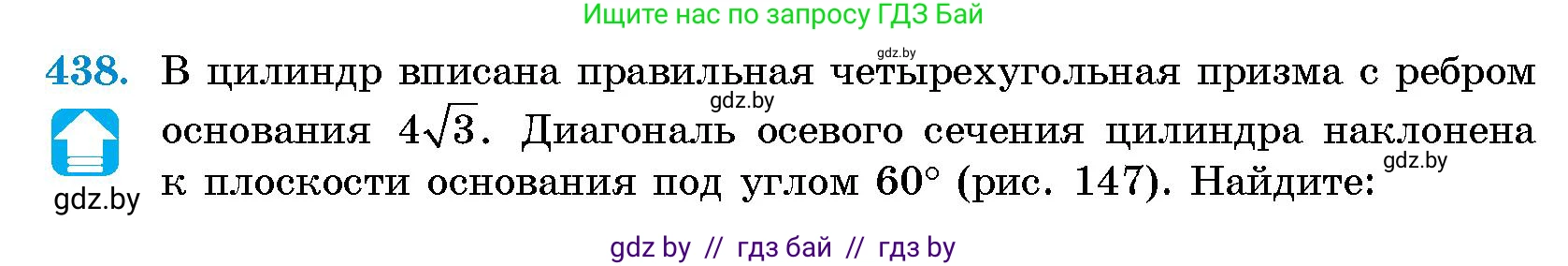 Ищите нас по запросу ГДЗ Бай

gdz.by

438. В цилиндр вписана правильная четырехугольная призма с ребром основания $4\sqrt{3}$. Диагональ осевого сечения цилиндра наклонена к плоскости основания под углом $60°$ (рис. 147). Найдите:

gdz.by

gdz.by

gdz.by

gdz by // гдз бай // гдз by